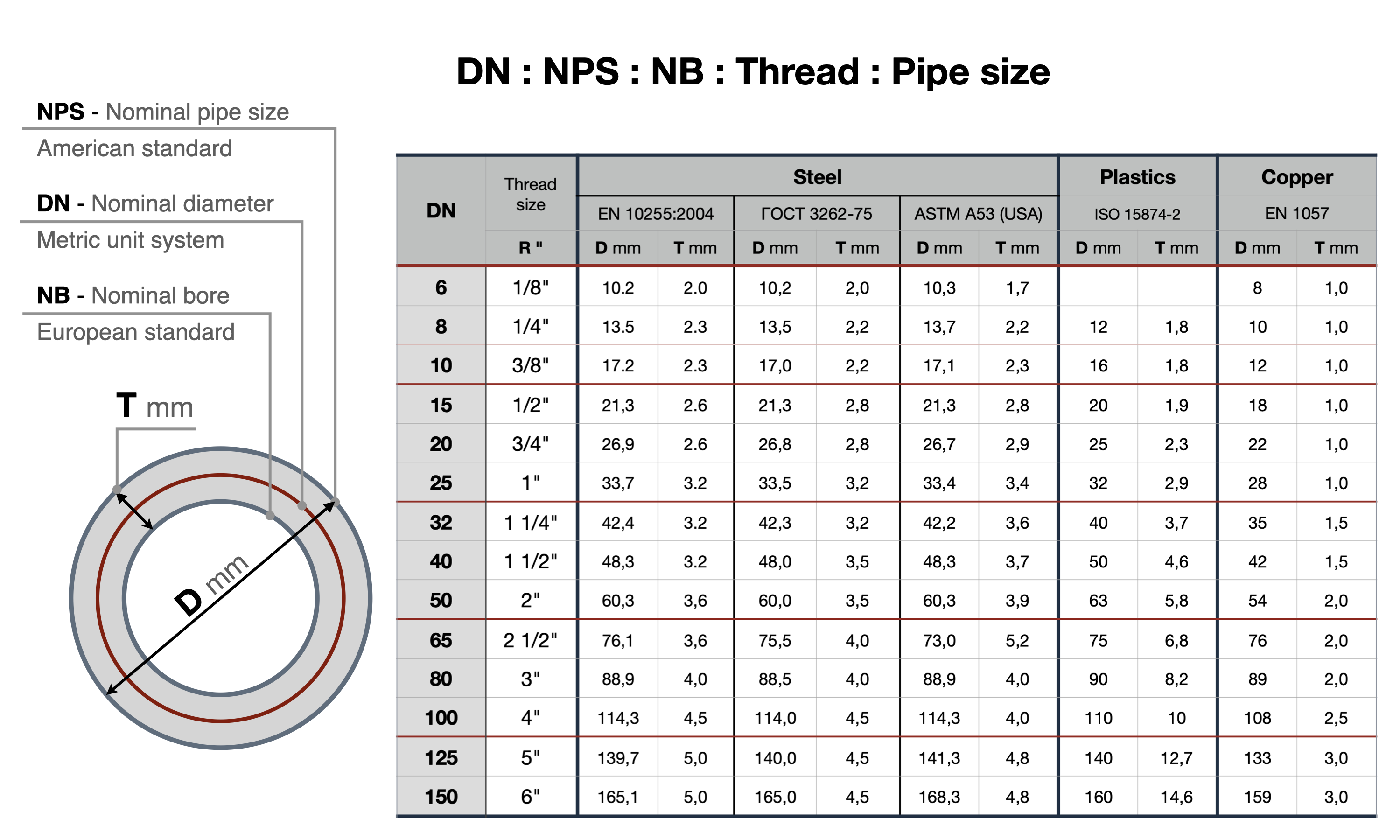 DN : NPS : NB : Thread : Pipe size

NPS - Nominal pipe size
American standard

DN - Nominal diameter
Metric unit system

NB - Nominal bore
European standard

T mm

D mm

| DN | Thread size | Steel | | | | | | Plastics | | Copper | |
|---|---|---|---|---|---|---|---|---|---|---|---|
| | | EN 10255:2004 | | ГОСТ 3262-75 | | ASTM A53 (USA) | | ISO 15874-2 | | EN 1057 | |
| | R " | D mm | T mm | D mm | T mm | D mm | T mm | D mm | T mm | D mm | T mm |
| 6 | 1/8" | 10.2 | 2.0 | 10,2 | 2,0 | 10,3 | 1,7 | | | 8 | 1,0 |
| 8 | 1/4" | 13.5 | 2.3 | 13,5 | 2,2 | 13,7 | 2,2 | 12 | 1,8 | 10 | 1,0 |
| 10 | 3/8" | 17.2 | 2.3 | 17,0 | 2,2 | 17,1 | 2,3 | 16 | 1,8 | 12 | 1,0 |
| 15 | 1/2" | 21,3 | 2.6 | 21,3 | 2,8 | 21,3 | 2,8 | 20 | 1,9 | 18 | 1,0 |
| 20 | 3/4" | 26,9 | 2.6 | 26,8 | 2,8 | 26,7 | 2,9 | 25 | 2,3 | 22 | 1,0 |
| 25 | 1" | 33,7 | 3.2 | 33,5 | 3,2 | 33,4 | 3,4 | 32 | 2,9 | 28 | 1,0 |
| 32 | 1 1/4" | 42,4 | 3.2 | 42,3 | 3,2 | 42,2 | 3,6 | 40 | 3,7 | 35 | 1,5 |
| 40 | 1 1/2" | 48,3 | 3.2 | 48,0 | 3,5 | 48,3 | 3,7 | 50 | 4,6 | 42 | 1,5 |
| 50 | 2" | 60,3 | 3,6 | 60,0 | 3,5 | 60,3 | 3,9 | 63 | 5,8 | 54 | 2,0 |
| 65 | 2 1/2" | 76,1 | 3,6 | 75,5 | 4,0 | 73,0 | 5,2 | 75 | 6,8 | 76 | 2,0 |
| 80 | 3" | 88,9 | 4,0 | 88,5 | 4,0 | 88,9 | 4,0 | 90 | 8,2 | 89 | 2,0 |
| 100 | 4" | 114,3 | 4,5 | 114,0 | 4,5 | 114,3 | 4,0 | 110 | 10 | 108 | 2,5 |
| 125 | 5" | 139,7 | 5,0 | 140,0 | 4,5 | 141,3 | 4,8 | 140 | 12,7 | 133 | 3,0 |
| 150 | 6" | 165,1 | 5,0 | 165,0 | 4,5 | 168,3 | 4,8 | 160 | 14,6 | 159 | 3,0 |